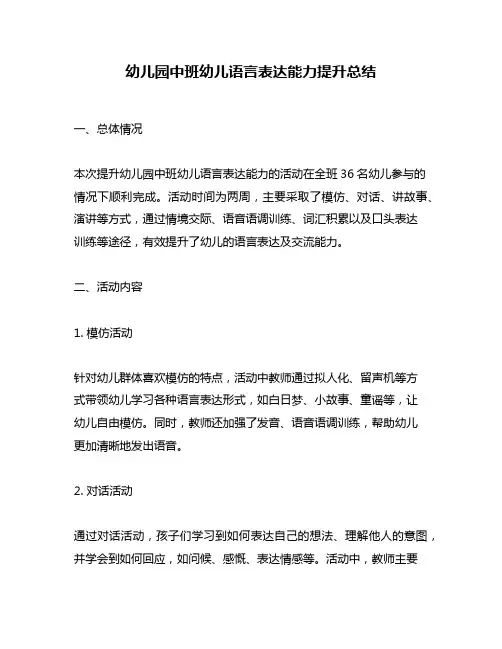 幼儿园中班幼儿语言表达能力提升总结

一、总体情况

本次提升幼儿园中班幼儿语言表达能力的活动在全班 36 名幼儿参与的情况下顺利完成。活动时间为两周，主要采取了模仿、对话、讲故事、演讲等方式，通过情境交际、语音语调训练、词汇积累以及口头表达训练等途径，有效提升了幼儿的语言表达及交流能力。

二、活动内容

1. 模仿活动

针对幼儿群体喜欢模仿的特点，活动中教师通过拟人化、留声机等方式带领幼儿学习各种语言表达形式，如白日梦、小故事、童谣等，让幼儿自由模仿。同时，教师还加强了发音、语音语调训练，帮助幼儿更加清晰地发出语音。

2. 对话活动

通过对话活动，孩子们学习到如何表达自己的想法、理解他人的意图，并学会到如何回应，如问候、感慨、表达情感等。活动中，教师主要